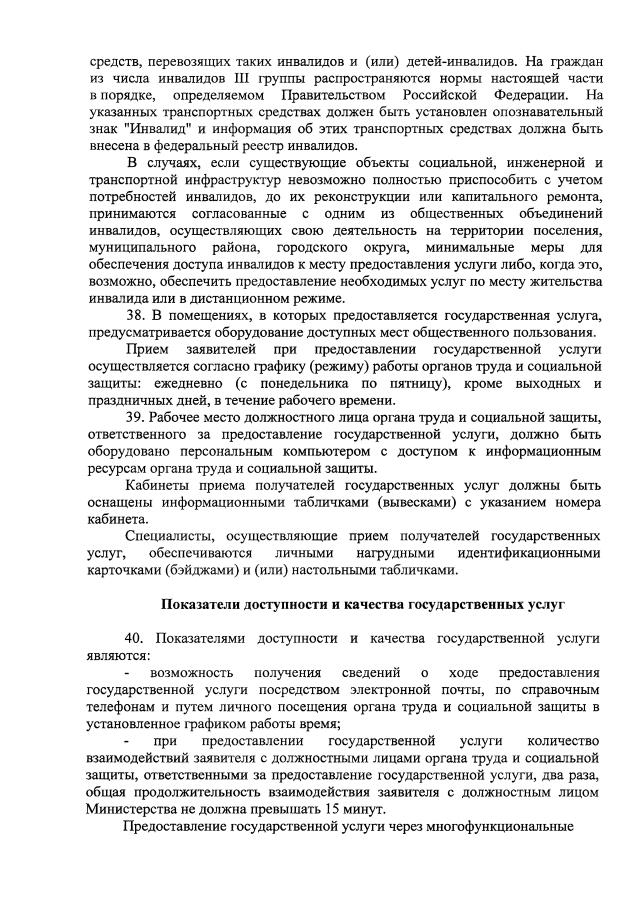 средств, перевозящих таких инвалидов и (или) детей-инвалидов. На граждан из числа инвалидов III группы распространяются нормы настоящей части в порядке, определяемом Правительством Российской Федерации. На указанных транспортных средствах должен быть установлен опознавательный знак "Инвалид" и информация об этих транспортных средствах должна быть внесена в федеральный реестр инвалидов.

В случаях, если существующие объекты социальной, инженерной и транспортной инфраструктур невозможно полностью приспособить с учетом потребностей инвалидов, до их реконструкции или капитального ремонта, принимаются согласованные с одним из общественных объединений инвалидов, осуществляющих свою деятельность на территории поселения, муниципального района, городского округа, минимальные меры для обеспечения доступа инвалидов к месту предоставления услуги либо, когда это, возможно, обеспечить предоставление необходимых услуг по месту жительства инвалида или в дистанционном режиме.

38. В помещениях, в которых предоставляется государственная услуга, предусматривается оборудование доступных мест общественного пользования.

Прием заявителей при предоставлении государственной услуги осуществляется согласно графику (режиму) работы органов труда и социальной защиты: ежедневно (с понедельника по пятницу), кроме выходных и праздничных дней, в течение рабочего времени.

39. Рабочее место должностного лица органа труда и социальной защиты, ответственного за предоставление государственной услуги, должно быть оборудовано персональным компьютером с доступом к информационным ресурсам органа труда и социальной защиты.

Кабинеты приема получателей государственных услуг должны быть оснащены информационными табличками (вывесками) с указанием номера кабинета.

Специалисты, осуществляющие прием получателей государственных услуг, обеспечиваются личными нагрудными идентификационными карточками (бэйджами) и (или) настольными табличками.

Показатели доступности и качества государственных услуг

40. Показателями доступности и качества государственной услуги являются:

- возможность получения сведений о ходе предоставления государственной услуги посредством электронной почты, по справочным телефонам и путем личного посещения органа труда и социальной защиты в установленное графиком работы время;

- при предоставлении государственной услуги количество взаимодействий заявителя с должностными лицами органа труда и социальной защиты, ответственными за предоставление государственной услуги, два раза, общая продолжительность взаимодействия заявителя с должностным лицом Министерства не должна превышать 15 минут.

Предоставление государственной услуги через многофункциональные